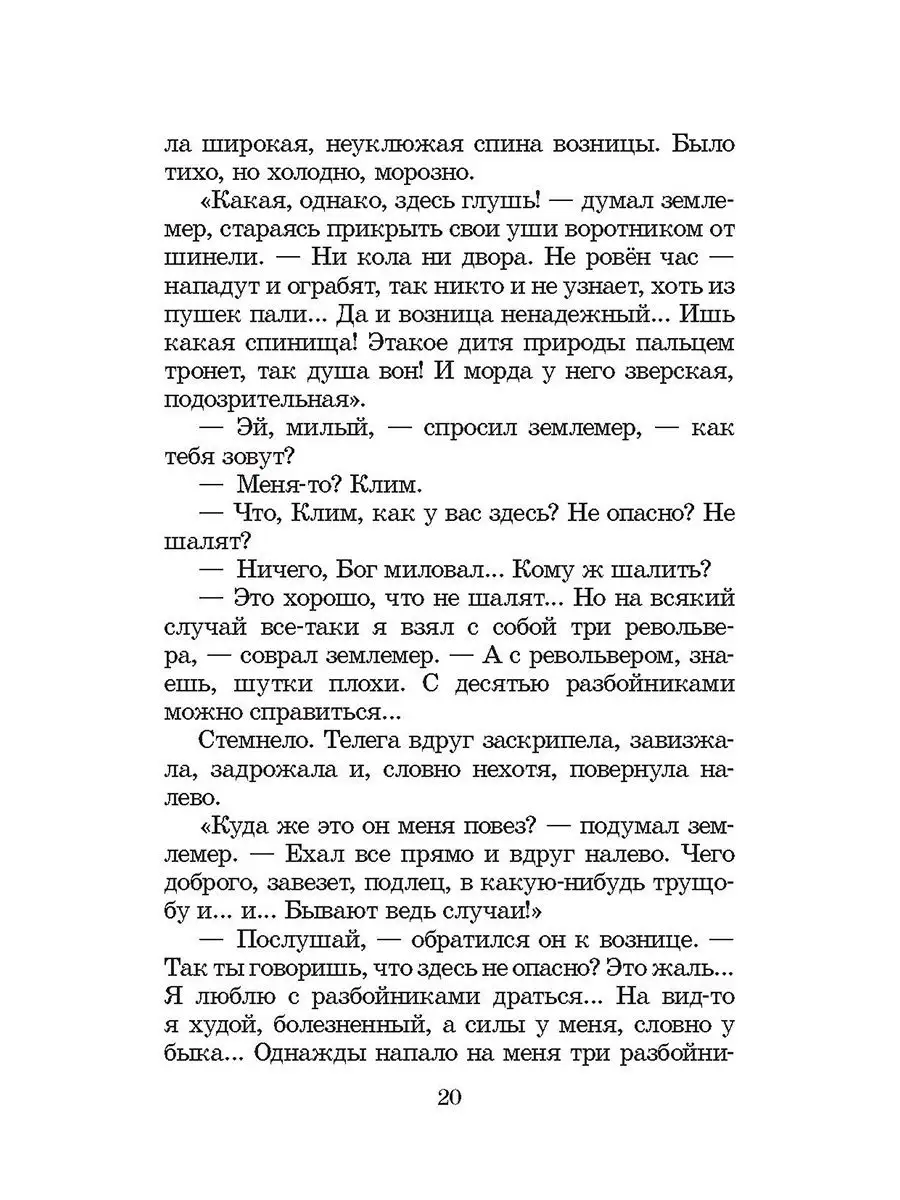 ла широкая, неуклюжая спина возницы. Было тихо, но холодно, морозно.

«Какая, однако, здесь глушь! — думал землемер, стараясь прикрыть свои уши воротником от шинели. — Ни кола ни двора. Не ровён час — нападут и ограбят, так никто и не узнает, хоть из пушек пали... Да и возница ненадежный... Ишь какая спинища! Этакое дитя природы пальцем тронет, так душа вон! И морда у него зверская, подозрительная».

— Эй, милый, — спросил землемер, — как тебя зовут?

— Меня-то? Клим.

— Что, Клим, как у вас здесь? Не опасно? Не шалят?

— Ничего, Бог миловал... Кому ж шалить?

— Это хорошо, что не шалят... Но на всякий случай все-таки я взял с собой три револьвера, — соврал землемер. — А с револьвером, знаешь, шутки плохи. С десятью разбойниками можно справиться...

Стемнело. Телега вдруг заскрипела, завизжала, задрожала и, словно нехотя, повернула налево.

«Куда же это он меня повез? — подумал землемер. — Ехал все прямо и вдруг налево. Чего доброго, завезет, подлец, в какую-нибудь трущобу и... и... Бывают ведь случаи!»

— Послушай, — обратился он к вознице. — Так ты говоришь, что здесь не опасно? Это жаль... Я люблю с разбойниками драться... На вид-то я худой, болезненный, а силы у меня, словно у быка... Однажды напало на меня три разбойни-

20